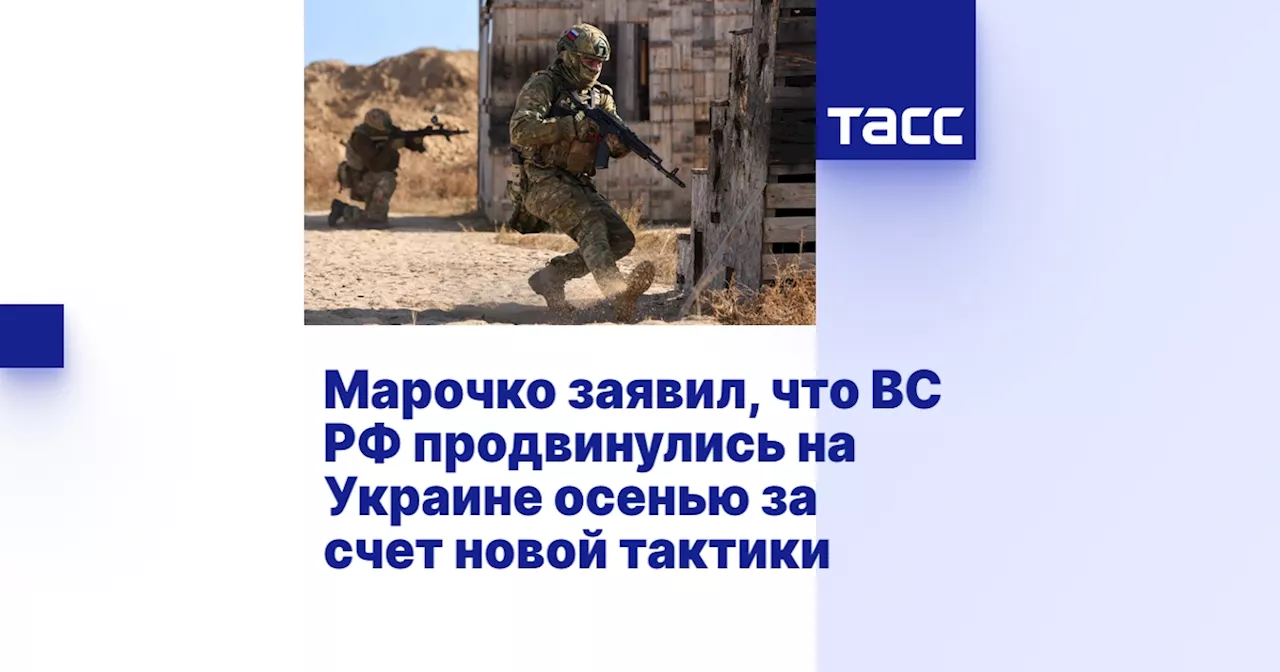 ТАСС

Марочко заявил, что ВС РФ продвинулись на Украине осенью за счет новой тактики